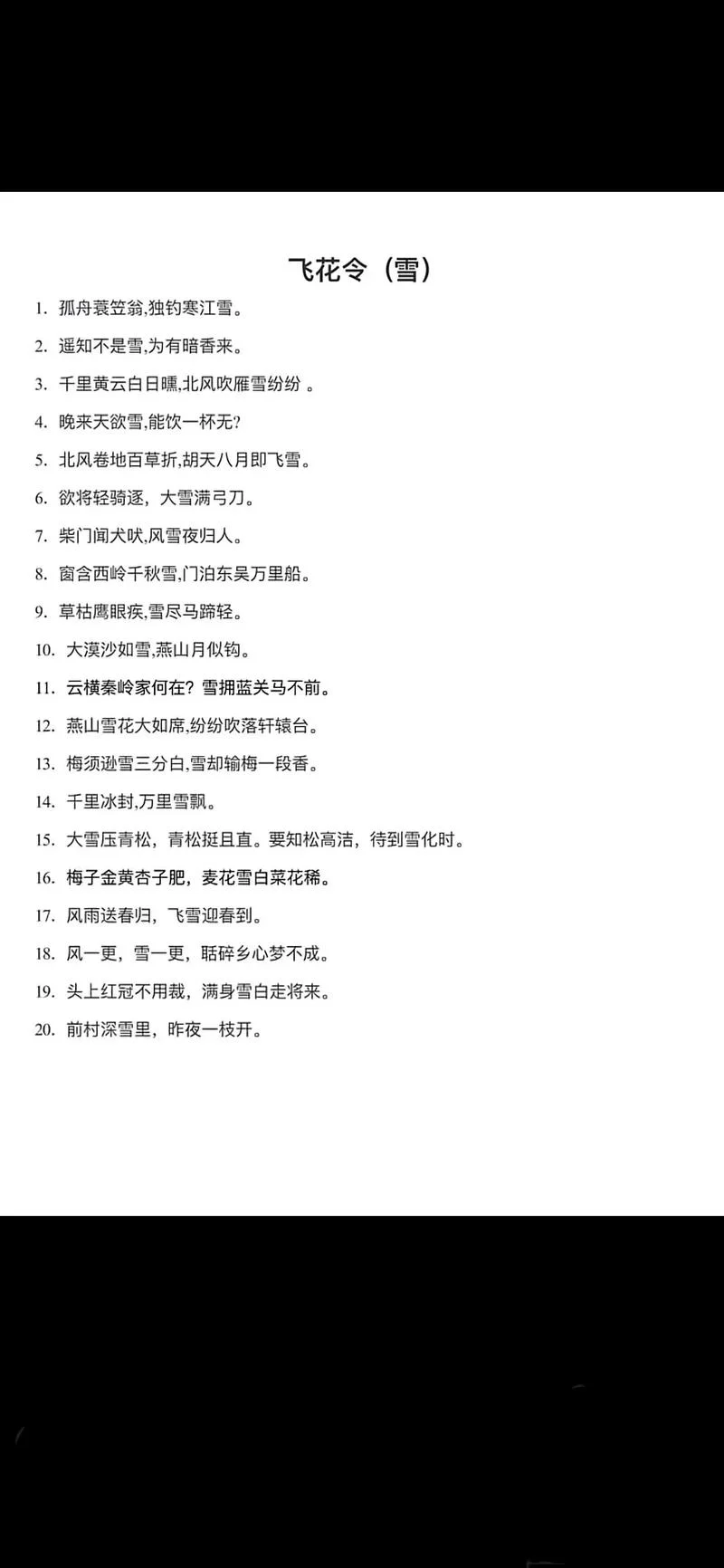 飞花令（雪）

1. 孤舟蓑笠翁,独钓寒江雪。

2. 遥知不是雪,为有暗香来。

3. 千里黄云白日曛,北风吹雁雪纷纷 。

4. 晚来天欲雪,能饮一杯无?

5. 北风卷地百草折,胡天八月即飞雪。

6. 欲将轻骑逐，大雪满弓刀。

7. 柴门闻犬吠,风雪夜归人。

8. 窗含西岭千秋雪,门泊东吴万里船。

9. 草枯鹰眼疾,雪尽马蹄轻。

10. 大漠沙如雪,燕山月似钩。

11. 云横秦岭家何在？雪拥蓝关马不前。

12. 燕山雪花大如席,纷纷吹落轩辕台。

13. 梅须逊雪三分白,雪却输梅一段香。

14. 千里冰封,万里雪飘。

15. 大雪压青松，青松挺且直。要知松高洁，待到雪化时。

16. 梅子金黄杏子肥，麦花雪白菜花稀。

17. 风雨送春归，飞雪迎春到。

18. 风一更，雪一更，聒碎乡心梦不成。

19. 头上红冠不用裁，满身雪白走将来。

20. 前村深雪里，昨夜一枝开。